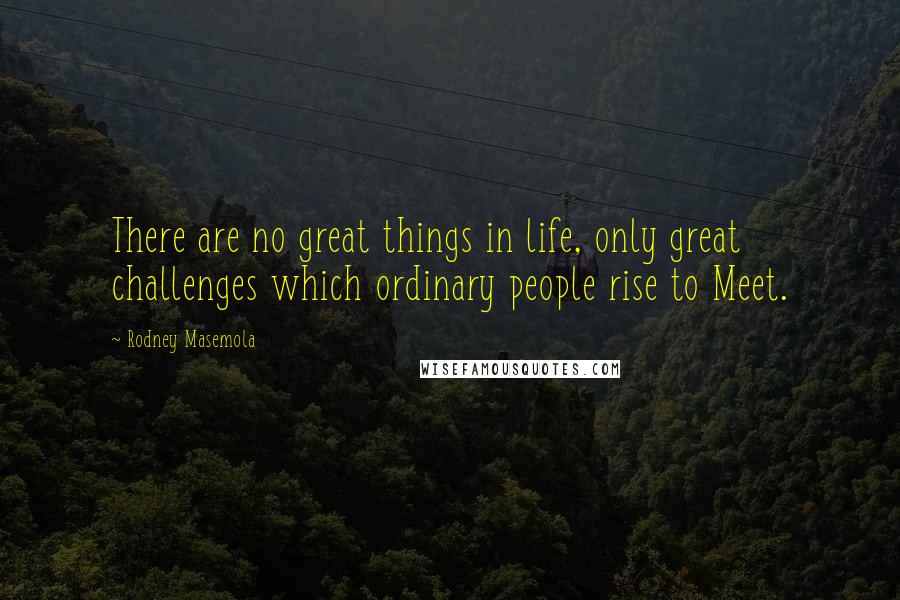 There are no great things in life, only great challenges which ordinary people rise to Meet.

~ Rodney Masemola

WISEFAMOUSQUOTES.COM